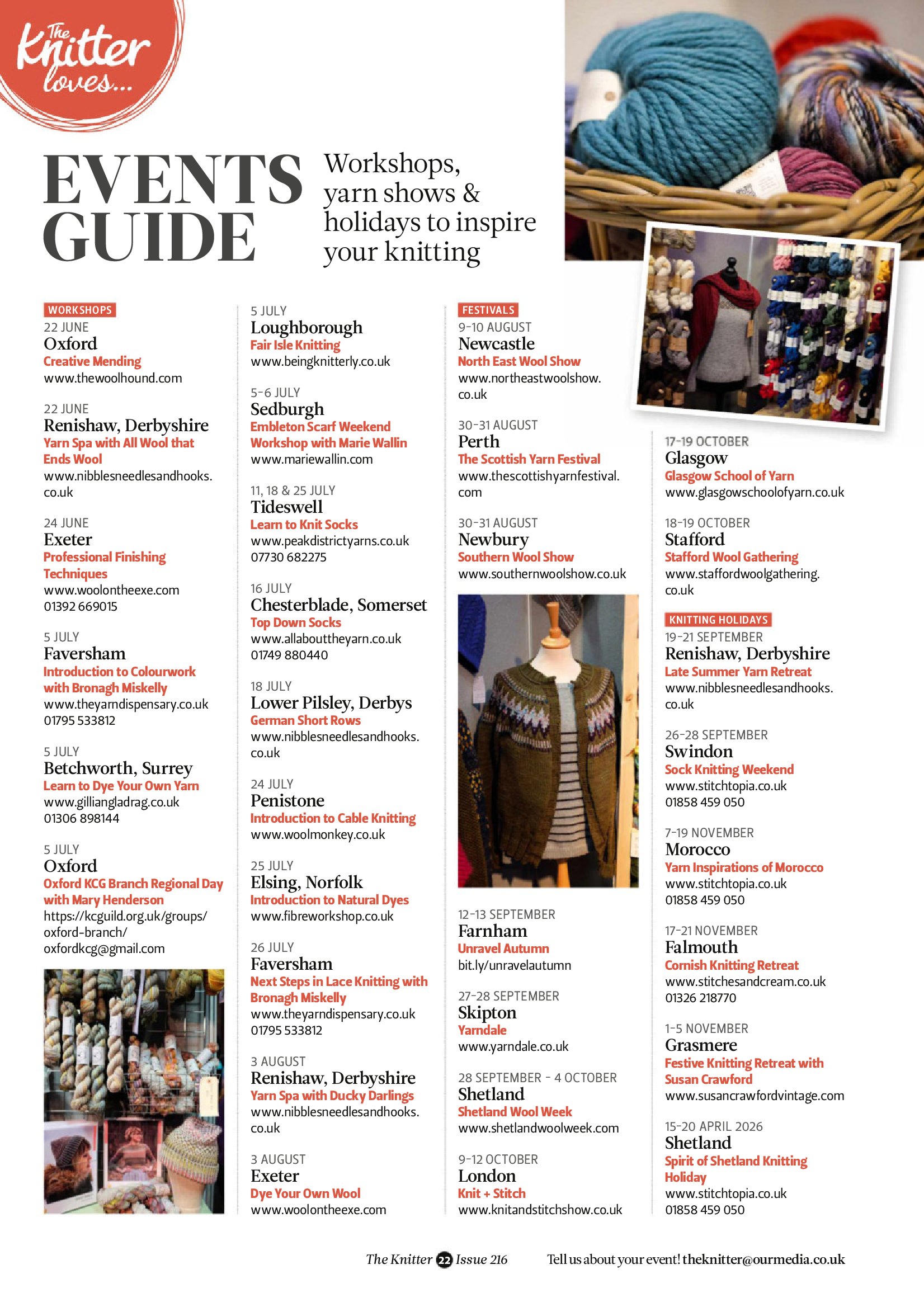 The Knitter loves...

EVENTS GUIDE

Workshops, yarn shows & holidays to inspire your knitting

WORKSHOPS
22 JUNE
Oxford
Creative Mending
www.thewoolhound.com

22 JUNE
Renishaw, Derbyshire
Yarn Spa with All Wool that Ends Wool
www.nibblesneedlesandhooks.co.uk

24 JUNE
Exeter
Professional Finishing Techniques
www.woolontheexe.com
01392 669015

5 JULY
Faversham
Introduction to Colourwork with Bronagh Miskelly
www.theyarndispensary.co.uk
01795 533812

5 JULY
Betchworth, Surrey
Learn to Dye Your Own Yarn
www.gilliangladrag.co.uk
01306 898144

5 JULY
Oxford
Oxford KCG Branch Regional Day with Mary Henderson
https://kcguild.org.uk/groups/oxford-branch/
oxfordkcg@gmail.com

5 JULY
Loughborough
Fair Isle Knitting
www.beingknitterly.co.uk

5-6 JULY
Sedburgh
Embleton Scarf Weekend Workshop with Marie Wallin
www.mariewallin.com

11, 18 & 25 JULY
Tideswell
Learn to Knit Socks
www.peakdistrictyarns.co.uk
07730 682275

16 JULY
Chesterblade, Somerset
Top Down Socks
www.allabouttheyarn.co.uk
01749 880440

18 JULY
Lower Pilsley, Derbys
German Short Rows
www.nibblesneedlesandhooks.co.uk

24 JULY
Penistone
Introduction to Cable Knitting
www.woolmonkey.co.uk

25 JULY
Elsing, Norfolk
Introduction to Natural Dyes
www.fibreworkshop.co.uk

26 JULY
Faversham
Next Steps in Lace Knitting with Bronagh Miskelly
www.theyarndispensary.co.uk
01795 533812

3 AUGUST
Renishaw, Derbyshire
Yarn Spa with Ducky Darlings
www.nibblesneedlesandhooks.co.uk

3 AUGUST
Exeter
Dye Your Own Wool
www.woolontheexe.com

FESTIVALS
9-10 AUGUST
Newcastle
North East Wool Show
www.northeastwoolshow.co.uk

30-31 AUGUST
Perth
The Scottish Yarn Festival
www.thescottishyarnfestival.com

30-31 AUGUST
Newbury
Southern Wool Show
www.southernwoolshow.co.uk

12-13 SEPTEMBER
Farnham
Unravel Autumn
bit.ly/unravelautumn

27-28 SEPTEMBER
Skipton
Yarndale
www.yarndale.co.uk

28 SEPTEMBER - 4 OCTOBER
Shetland
Shetland Wool Week
www.shetlandwoolweek.com

9-12 OCTOBER
London
Knit + Stitch
www.knitandstitchshow.co.uk

17-19 OCTOBER
Glasgow
Glasgow School of Yarn
www.glasgowschoolofyarn.co.uk

18-19 OCTOBER
Stafford
Stafford Wool Gathering
www.staffordwoolgathering.co.uk

KNITTING HOLIDAYS
19-21 SEPTEMBER
Renishaw, Derbyshire
Late Summer Yarn Retreat
www.nibblesneedlesandhooks.co.uk

26-28 SEPTEMBER
Swindon
Sock Knitting Weekend
www.stitchtopia.co.uk
01858 459 050

7-19 NOVEMBER
Morocco
Yarn Inspirations of Morocco
www.stitchtopia.co.uk
01858 459 050

17-21 NOVEMBER
Falmouth
Cornish Knitting Retreat
www.stitchesandcream.co.uk
01326 218770

1-5 NOVEMBER
Grasmere
Festive Knitting Retreat with Susan Crawford
www.susancrawfordvintage.com

15-20 APRIL 2026
Shetland
Spirit of Shetland Knitting Holiday
www.stitchtopia.co.uk
01858 459 050

The Knitter 22 Issue 216
Tell us about your event! theknitter@ourmedia.co.uk